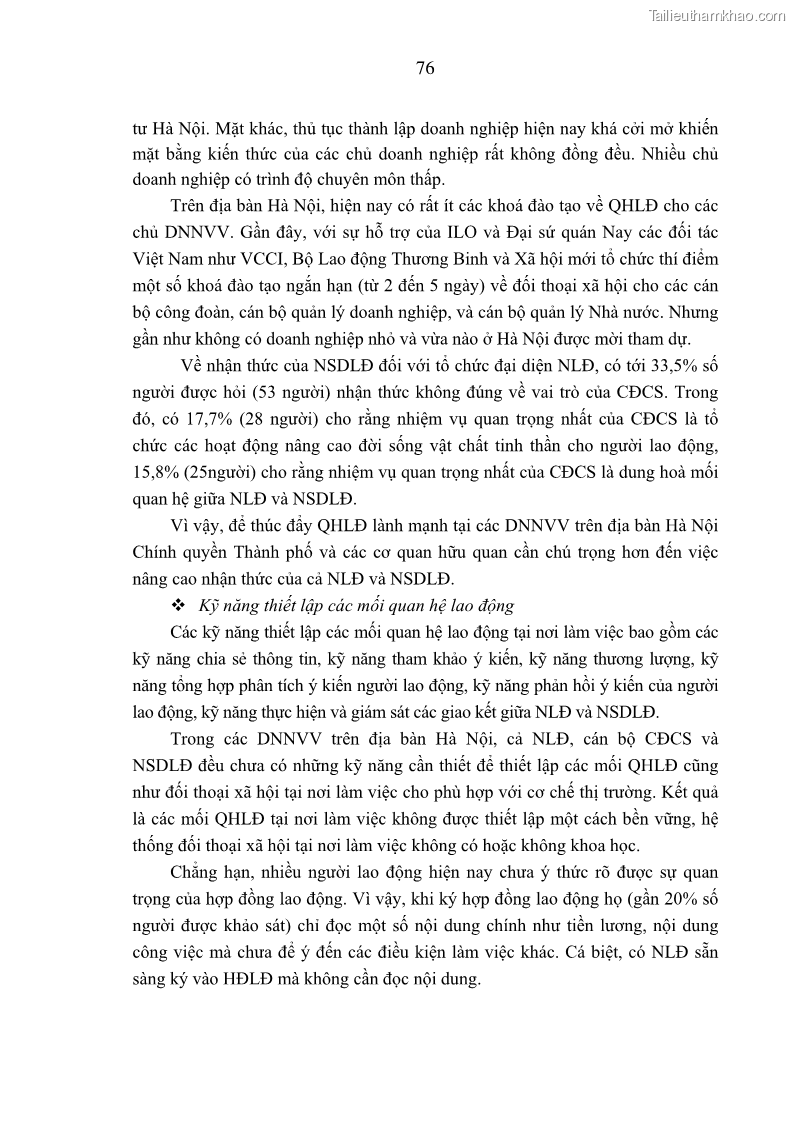 Tailieuthamkhao.com

76

tư Hà Nội. Mặt khác, thủ tục thành lập doanh nghiệp hiện nay khá cởi mở khiến mặt bằng kiến thức của các chủ doanh nghiệp rất không đồng đều. Nhiều chủ doanh nghiệp có trình độ chuyên môn thấp.

Trên địa bàn Hà Nội, hiện nay có rất ít các khoá đào tạo về QHLĐ cho các chủ DNNVV. Gần đây, với sự hỗ trợ của ILO và Đại sứ quán Nay các đối tác Việt Nam như VCCI, Bộ Lao động Thương Binh và Xã hội mới tổ chức thí điểm một số khoá đào tạo ngắn hạn (từ 2 đến 5 ngày) về đối thoại xã hội cho các cán bộ công đoàn, cán bộ quản lý doanh nghiệp, và cán bộ quản lý Nhà nước. Nhưng gần như không có doanh nghiệp nhỏ và vừa nào ở Hà Nội được mời tham dự.

Về nhận thức của NSDLĐ đối với tổ chức đại diện NLĐ, có tới 33,5% số người được hỏi (53 người) nhận thức không đúng về vai trò của CĐCS. Trong đó, có 17,7% (28 người) cho rằng nhiệm vụ quan trọng nhất của CĐCS là tổ chức các hoạt động nâng cao đời sống vật chất tinh thần cho người lao động, 15,8% (25người) cho rằng nhiệm vụ quan trọng nhất của CĐCS là dung hoà mối quan hệ giữa NLĐ và NSDLĐ.

Vì vậy, để thúc đẩy QHLĐ lành mạnh tại các DNNVV trên địa bàn Hà Nội Chính quyền Thành phố và các cơ quan hữu quan cần chú trọng hơn đến việc nâng cao nhận thức của cả NLĐ và NSDLĐ.

❖ Kỹ năng thiết lập các mối quan hệ lao động

Các kỹ năng thiết lập các mối quan hệ lao động tại nơi làm việc bao gồm các kỹ năng chia sẻ thông tin, kỹ năng tham khảo ý kiến, kỹ năng thương lượng, kỹ năng tổng hợp phân tích ý kiến người lao động, kỹ năng phản hồi ý kiến của người lao động, kỹ năng thực hiện và giám sát các giao kết giữa NLĐ và NSDLĐ.

Trong các DNNVV trên địa bàn Hà Nội, cả NLĐ, cán bộ CĐCS và NSDLĐ đều chưa có những kỹ năng cần thiết để thiết lập các mối QHLĐ cũng như đối thoại xã hội tại nơi làm việc cho phù hợp với cơ chế thị trường. Kết quả là các mối QHLĐ tại nơi làm việc không được thiết lập một cách bền vững, hệ thống đối thoại xã hội tại nơi làm việc không có hoặc không khoa học.

Chẳng hạn, nhiều người lao động hiện nay chưa ý thức rõ được sự quan trọng của hợp đồng lao động. Vì vậy, khi ký hợp đồng lao động họ (gần 20% số người được khảo sát) chỉ đọc một số nội dung chính như tiền lương, nội dung công việc mà chưa để ý đến các điều kiện làm việc khác. Cá biệt, có NLĐ sẵn sàng ký vào HĐLĐ mà không cần đọc nội dung.